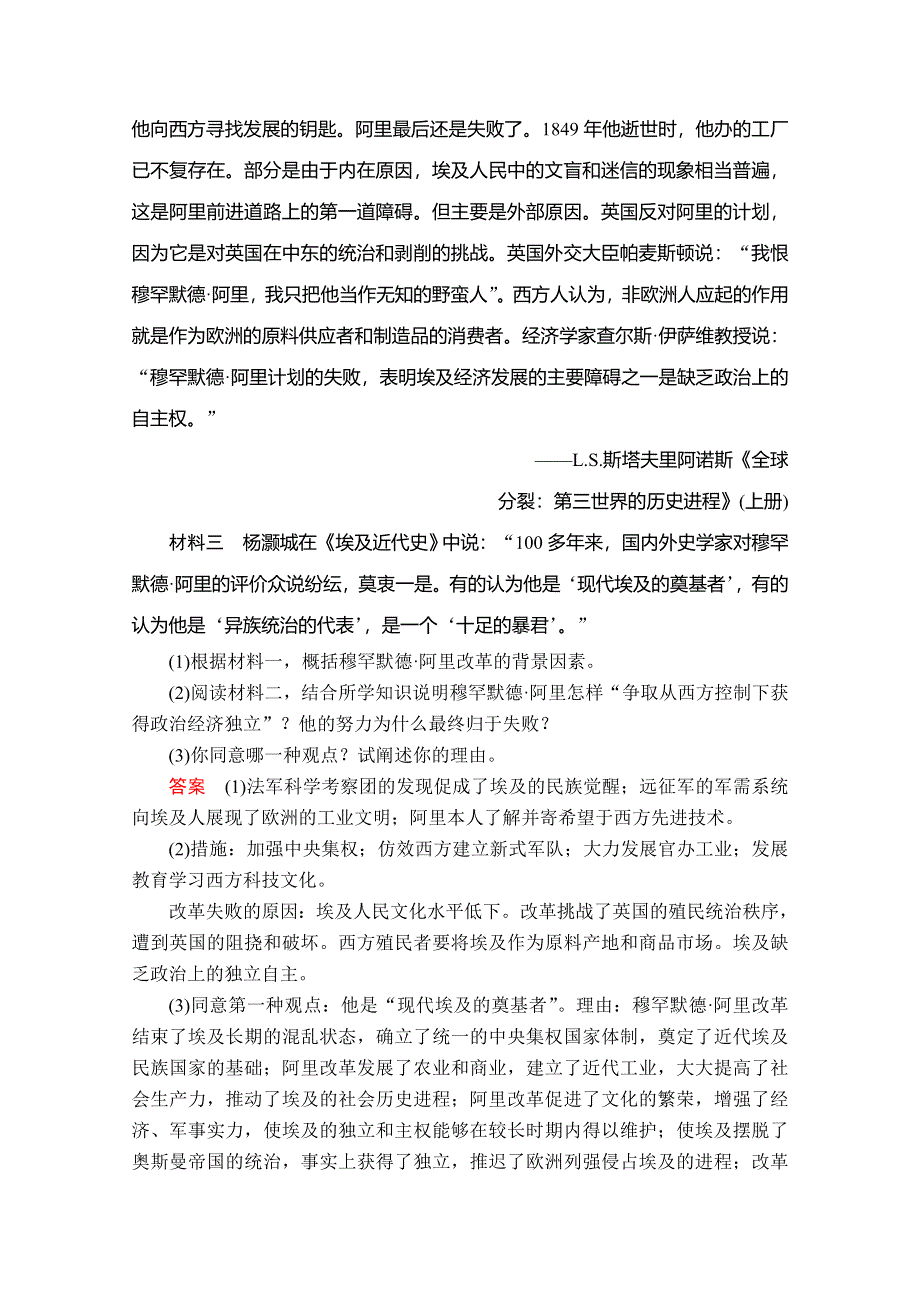 他向西方寻找发展的钥匙。阿里最后还是失败了。1849 年他逝世时，他办的工厂已不复存在。部分是由于内在原因，埃及人民中的文盲和迷信的现象相当普遍，这是阿里前进道路上的第一道障碍。但主要是外部原因。英国反对阿里的计划，因为它是对英国在中东的统治和剥削的挑战。英国外交大臣帕麦斯顿说：“我恨穆罕默德·阿里，我只把他当作无知的野蛮人”。西方人认为，非欧洲人应起的作用就是作为欧洲的原料供应者和制造品的消费者。经济学家查尔斯·伊萨维教授说：“穆罕默德·阿里计划的失败，表明埃及经济发展的主要障碍之一是缺乏政治上的自主权。”

——L.S.斯塔夫里阿诺斯《全球分裂：第三世界的历史进程》(上册)

材料三　杨灏城在《埃及近代史》中说：“100 多年来，国内外史学家对穆罕默德·阿里的评价众说纷纭，莫衷一是。有的认为他是‘现代埃及的奠基者’，有的认为他是‘异族统治的代表’，是一个‘十足的暴君’。”

(1)根据材料一，概括穆罕默德·阿里改革的背景因素。

(2)阅读材料二，结合所学知识说明穆罕默德·阿里怎样“争取从西方控制下获得政治经济独立”？他的努力为什么最终归于失败？

(3)你同意哪一种观点？试阐述你的理由。

答案　(1)法军科学考察团的发现促成了埃及的民族觉醒；远征军的军需系统向埃及人展现了欧洲的工业文明；阿里本人了解并寄希望于西方先进技术。

(2)措施：加强中央集权；仿效西方建立新式军队；大力发展官办工业；发展教育学习西方科技文化。

改革失败的原因：埃及人民文化水平低下。改革挑战了英国的殖民统治秩序，遭到英国的阻挠和破坏。西方殖民者要将埃及作为原料产地和商品市场。埃及缺乏政治上的独立自主。

(3)同意第一种观点：他是“现代埃及的奠基者”。理由：穆罕默德·阿里改革结束了埃及长期的混乱状态，确立了统一的中央集权国家体制，奠定了近代埃及民族国家的基础；阿里改革发展了农业和商业，建立了近代工业，大大提高了社会生产力，推动了埃及的社会历史进程；阿里改革促进了文化的繁荣，增强了经济、军事实力，使埃及的独立和主权能够在较长时期内得以维护；使埃及摆脱了奥斯曼帝国的统治，事实上获得了独立，推迟了欧洲列强侵占埃及的进程；改革